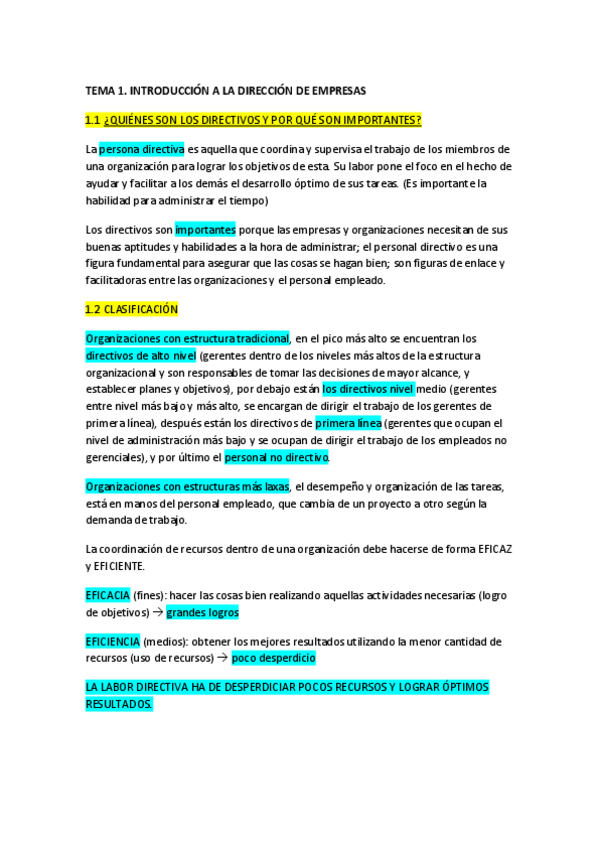 TEMA 1. INTRODUCCIÓN A LA DIRECCIÓN DE EMPRESAS

1.1 ¿QUIÉNES SON LOS DIRECTIVOS Y POR QUÉ SON IMPORTANTES?

La persona directiva es aquella que coordina y supervisa el trabajo de los miembros de una organización para lograr los objetivos de esta. Su labor pone el foco en el hecho de ayudar y facilitar a los demás el desarrollo óptimo de sus tareas. (Es importante la habilidad para administrar el tiempo)

Los directivos son importantes porque las empresas y organizaciones necesitan de sus buenas aptitudes y habilidades a la hora de administrar; el personal directivo es una figura fundamental para asegurar que las cosas se hagan bien; son figuras de enlace y facilitadoras entre las organizaciones y el personal empleado.

1.2 CLASIFICACIÓN

Organizaciones con estructura tradicional, en el pico más alto se encuentran los directivos de alto nivel (gerentes dentro de los niveles más altos de la estructura organizacional y son responsables de tomar las decisiones de mayor alcance, y establecer planes y objetivos), por debajo están los directivos nivel medio (gerentes entre nivel más bajo y más alto, se encargan de dirigir el trabajo de los gerentes de primera línea), después están los directivos de primera línea (gerentes que ocupan el nivel de administración más bajo y se ocupan de dirigir el trabajo de los empleados no gerenciales), y por último el personal no directivo.

Organizaciones con estructuras más laxas, el desempeño y organización de las tareas, está en manos del personal empleado, que cambia de un proyecto a otro según la demanda de trabajo.

La coordinación de recursos dentro de una organización debe hacerse de forma EFICAZ y EFICIENTE.

EFICACIA (fines): hacer las cosas bien realizando aquellas actividades necesarias (logro de objetivos) → grandes logros

EFICIENCIA (medios): obtener los mejores resultados utilizando la menor cantidad de recursos (uso de recursos) → poco desperdicio

LA LABOR DIRECTIVA HA DE DESPERDICIAR POCOS RECURSOS Y LOGRAR ÓPTIMOS RESULTADOS.